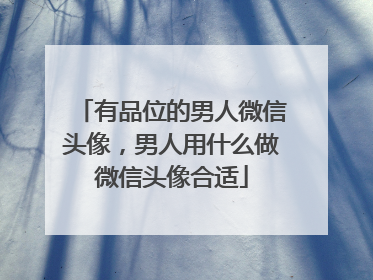 「有品位的男人微信头像，男人用什么做微信头像合适」